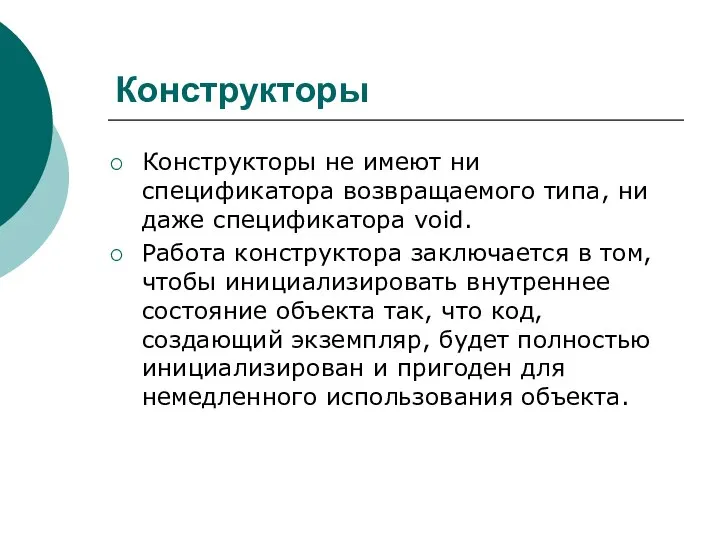 Конструкторы

○ Конструкторы не имеют ни спецификатора возвращаемого типа, ни даже спецификатора void.

○ Работа конструктора заключается в том, чтобы инициализировать внутреннее состояние объекта так, что код, создающий экземпляр, будет полностью инициализирован и пригоден для немедленного использования объекта.